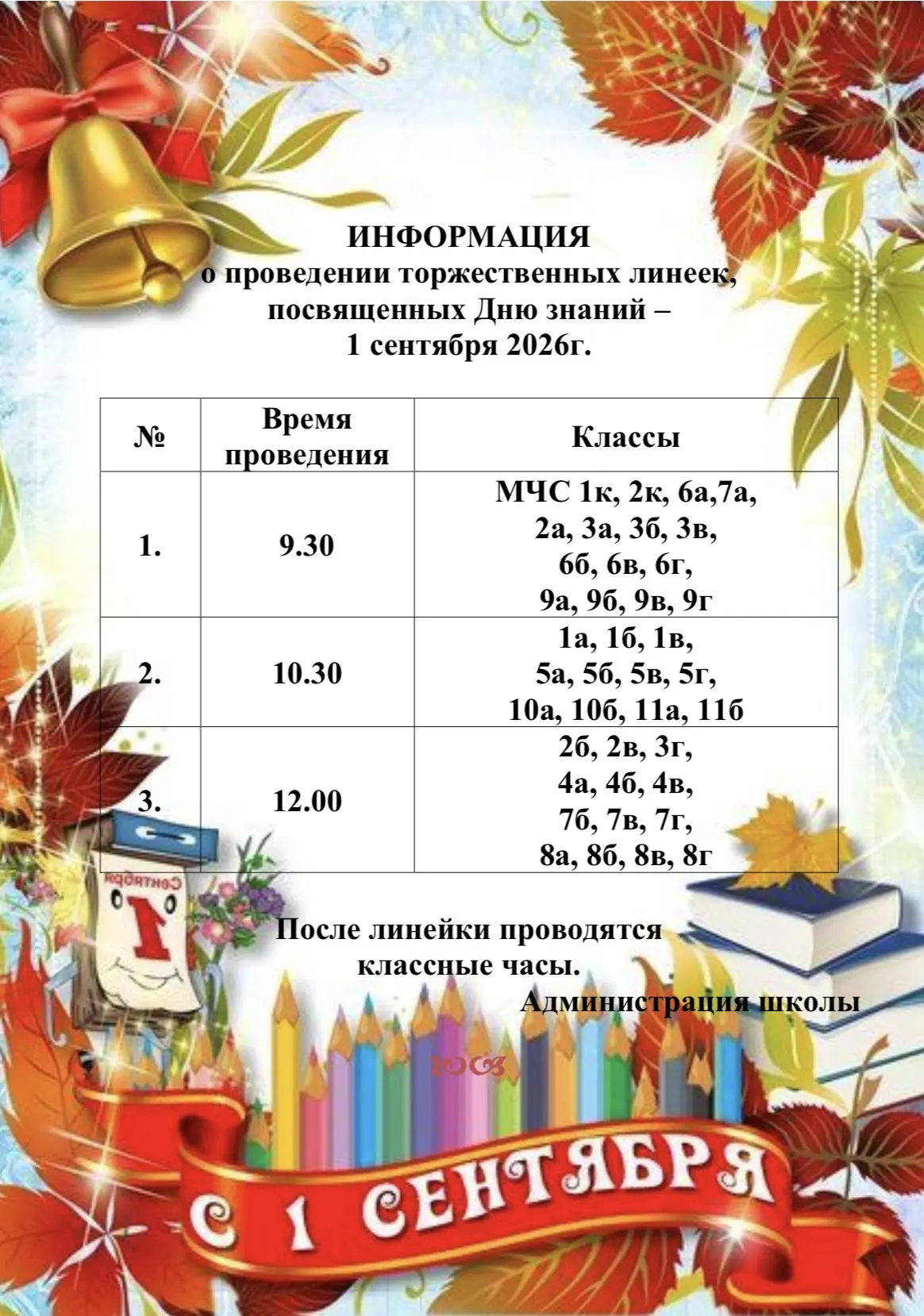 ИНФОРМАЦИЯ
о проведении торжественных линеек, посвященных Дню знаний –
1 сентября 2026г.

| № | Время проведения | Классы |
|---|---|---|
| 1. | 9.30 | МЧС 1к, 2к, 6а,7а, 2а, 3а, 3б, 3в, 6б, 6в, 6г, 9а, 9б, 9в, 9г |
| 2. | 10.30 | 1а, 1б, 1в, 5а, 5б, 5в, 5г, 10а, 10б, 11а, 11б |
| 3. | 12.00 | 2б, 2в, 3г, 4а, 4б, 4в, 7б, 7в, 7г, 8а, 8б, 8в, 8г |

Сентября
1

После линейки проводятся классные часы.
Администрация школы

С 1 СЕНТЯБРЯ